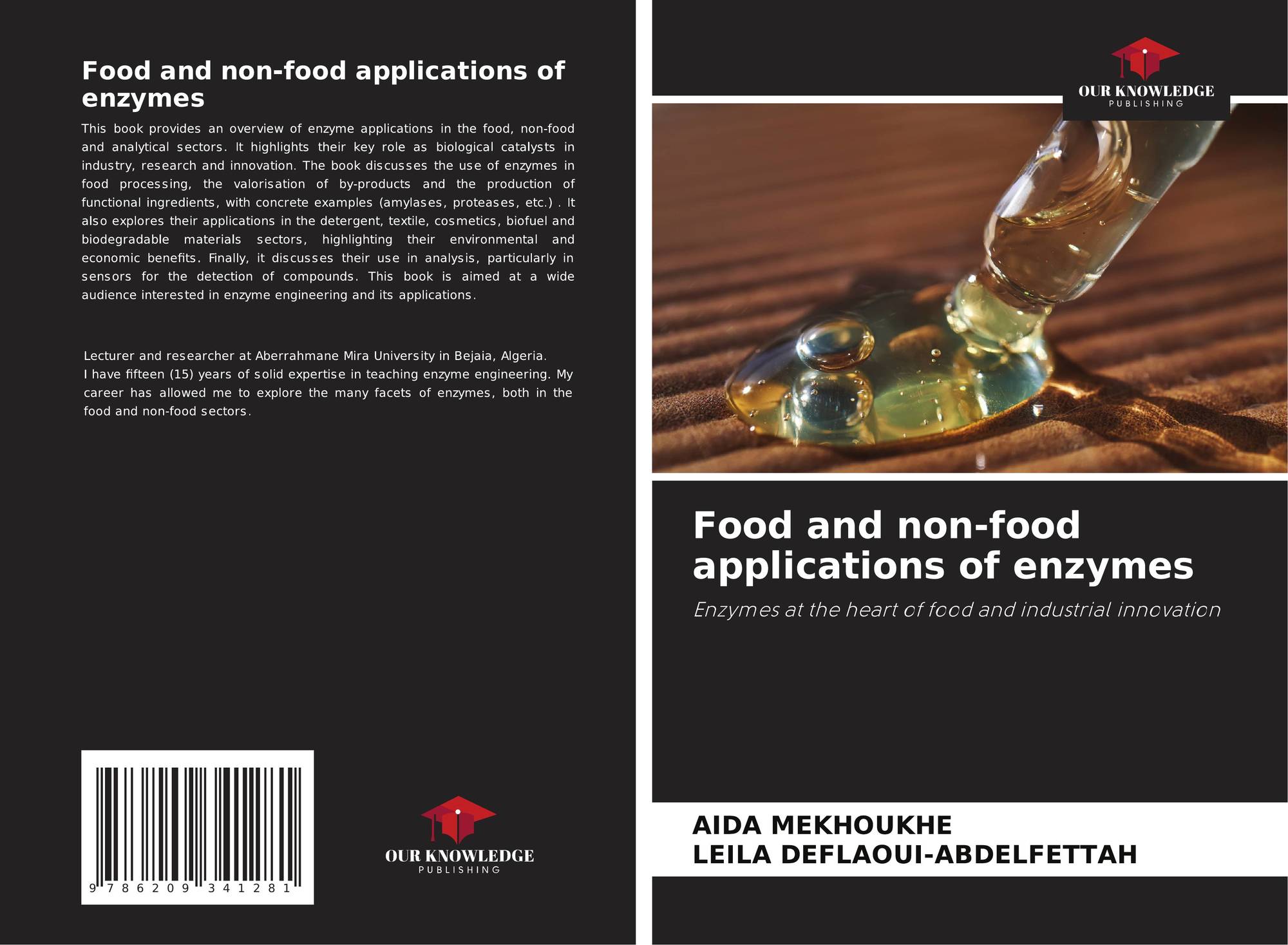 Food and non-food applications of enzymes

This book provides an overview of enzyme applications in the food, non-food and analytical sectors. It highlights their key role as biological catalysts in industry, research and innovation. The book discusses the use of enzymes in food processing, the valorisation of by-products and the production of functional ingredients, with concrete examples (amylases, proteases, etc.) . It also explores their applications in the detergent, textile, cosmetics, biofuel and biodegradable materials sectors, highlighting their environmental and economic benefits. Finally, it discusses their use in analysis, particularly in sensors for the detection of compounds. This book is aimed at a wide audience interested in enzyme engineering and its applications.

Lecturer and researcher at Aberrahmane Mira University in Bejaia, Algeria.
I have fifteen (15) years of solid expertise in teaching enzyme engineering. My career has allowed me to explore the many facets of enzymes, both in the food and non-food sectors.

9 786209 341281

OUR KNOWLEDGE
PUBLISHING

OUR KNOWLEDGE
PUBLISHING

Food and non-food applications of enzymes

Enzymes at the heart of food and industrial innovation

AIDA MEKHOUKHE
LEILA DEFLAOUI-ABDELFETTAH